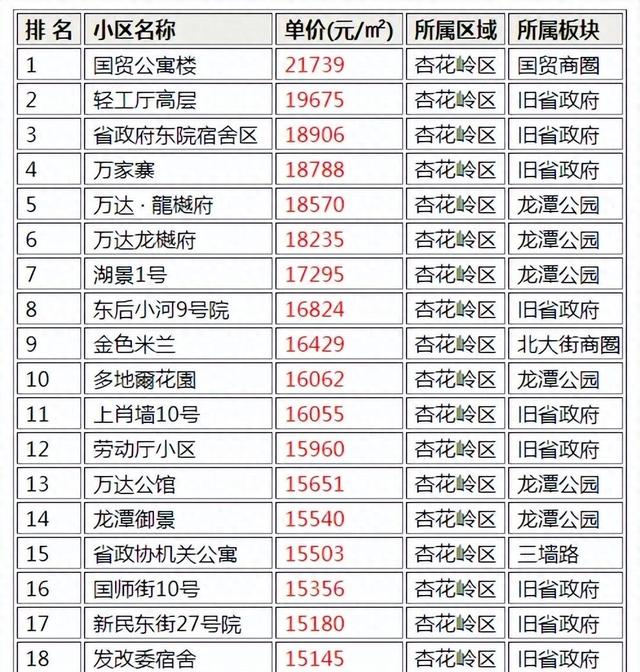 | 排 名 | 小区名称 | 单价(元/㎡) | 所属区域 | 所属板块 |
|---|---|---|---|---|
| 1 | 国贸公寓楼 | 21739 | 杏花岭区 | 国贸商圈 |
| 2 | 轻工厅高层 | 19675 | 杏花岭区 | 旧省政府 |
| 3 | 省政府东院宿舍区 | 18906 | 杏花岭区 | 旧省政府 |
| 4 | 万家寨 | 18788 | 杏花岭区 | 旧省政府 |
| 5 | 万达 · 龍樾府 | 18570 | 杏花岭区 | 龙潭公园 |
| 6 | 万达龙樾府 | 18235 | 杏花岭区 | 龙潭公园 |
| 7 | 湖景1号 | 17295 | 杏花岭区 | 龙潭公园 |
| 8 | 东后小河9号院 | 16824 | 杏花岭区 | 旧省政府 |
| 9 | 金色米兰 | 16429 | 杏花岭区 | 北大街商圈 |
| 10 | 多地爾花園 | 16062 | 杏花岭区 | 龙潭公园 |
| 11 | 上肖墙10号 | 16055 | 杏花岭区 | 旧省政府 |
| 12 | 劳动厅小区 | 15960 | 杏花岭区 | 旧省政府 |
| 13 | 万达公馆 | 15651 | 杏花岭区 | 龙潭公园 |
| 14 | 龙潭御景 | 15540 | 杏花岭区 | 龙潭公园 |
| 15 | 省政协机关公寓 | 15503 | 杏花岭区 | 三墙路 |
| 16 | 国师街10号 | 15356 | 杏花岭区 | 旧省政府 |
| 17 | 新民东街27号院 | 15180 | 杏花岭区 | 旧省政府 |
| 18 | 发改委宿舍 | 15145 | 杏花岭区 | 旧省政府 |